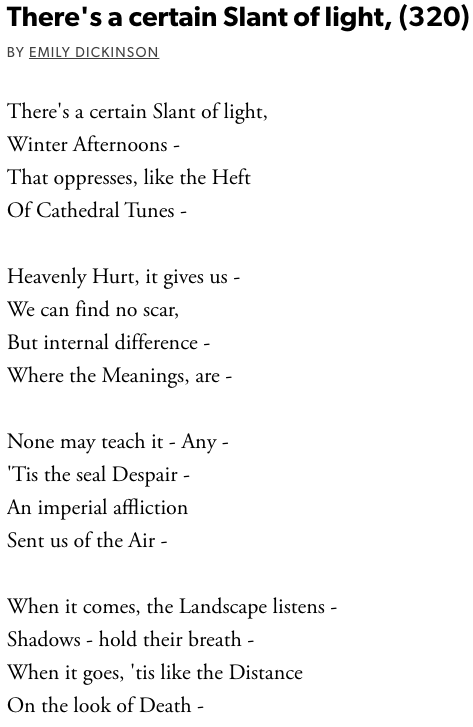 There's a certain Slant of light, (320)

BY EMILY DICKINSON

There's a certain Slant of light,
Winter Afternoons -
That oppresses, like the Heft
Of Cathedral Tunes -

Heavenly Hurt, it gives us -
We can find no scar,
But internal difference -
Where the Meanings, are -

None may teach it - Any -
'Tis the seal Despair -
An imperial affliction
Sent us of the Air -

When it comes, the Landscape listens -
Shadows - hold their breath -
When it goes, 'tis like the Distance
On the look of Death -